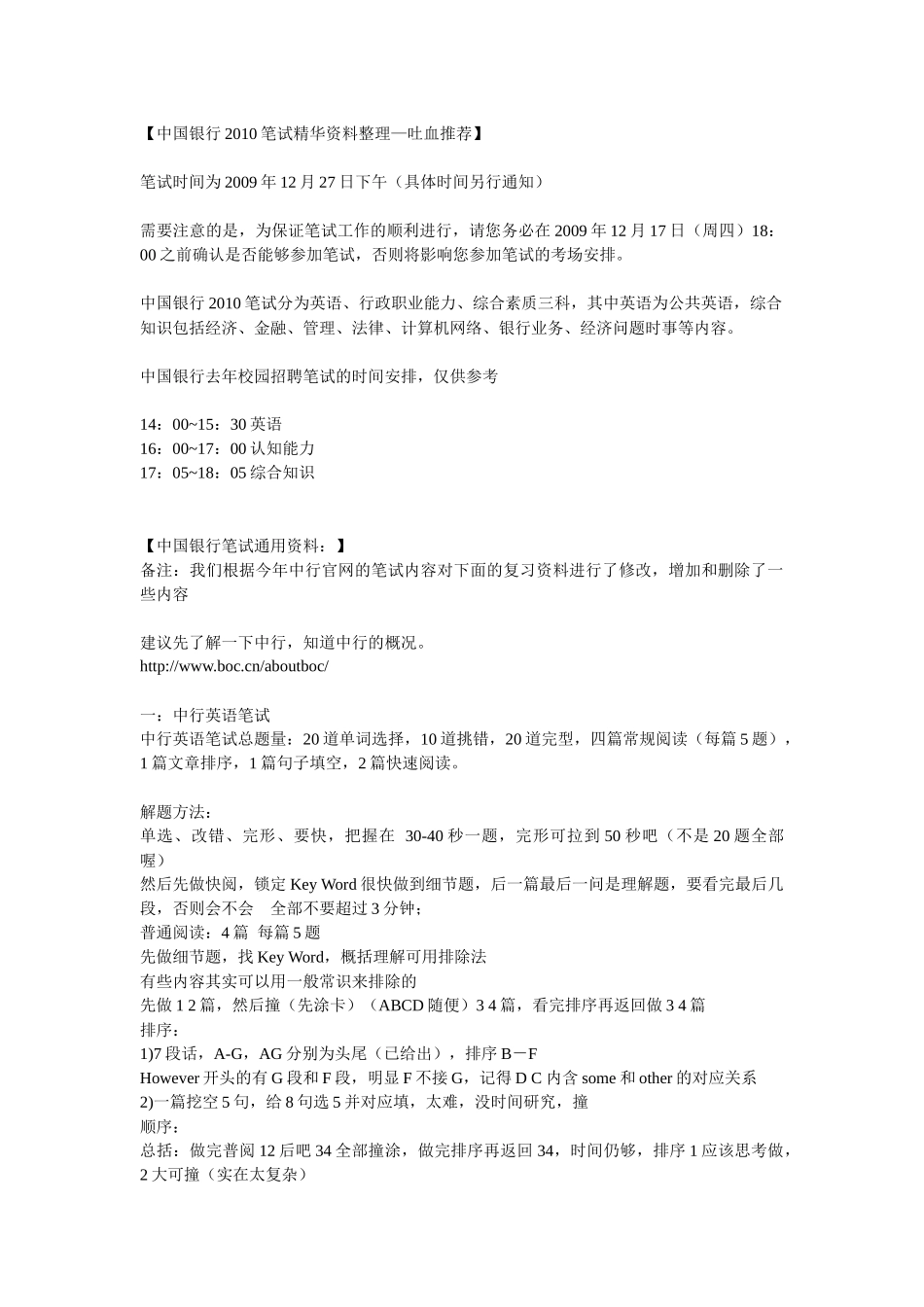 【中国银行 2010 笔试精华资料整理—吐血推荐】

笔试时间为 2009 年 12 月 27 日下午（具体时间另行通知）

需要注意的是，为保证笔试工作的顺利进行，请您务必在 2009 年 12 月 17 日（周四）18：00 之前确认是否能够参加笔试，否则将影响您参加笔试的考场安排。

中国银行 2010 笔试分为英语、行政职业能力、综合素质三科，其中英语为公共英语，综合知识包括经济、金融、管理、法律、计算机网络、银行业务、经济问题时事等内容。

中国银行去年校园招聘笔试的时间安排，仅供参考

14：00~15：30 英语
16：00~17：00 认知能力
17：05~18：05 综合知识

【中国银行笔试通用资料：】
备注：我们根据今年中行官网的笔试内容对下面的复习资料进行了修改，增加和删除了一些内容

建议先了解一下中行，知道中行的概况。
http://www.boc.cn/aboutboc/

一：中行英语笔试
中行英语笔试总题量：20 道单词选择，10 道挑错，20 道完型，四篇常规阅读（每篇 5 题），1 篇文章排序，1 篇句子填空，2 篇快速阅读。

解题方法：
单选、改错、完形、要快，把握在 30-40 秒一题，完形可拉到 50 秒吧（不是 20 题全部喔）
然后先做快阅，锁定 Key Word 很快做到细节题，后一篇最后一问是理解题，要看完最后几段，否则会不会 全部不要超过 3 分钟；
普通阅读：4 篇 每篇 5 题
先做细节题，找 Key Word，概括理解可用排除法
有些内容其实可以用一般常识来排除的
先做 1 2 篇，然后撞（先涂卡）（ABCD 随便）3 4 篇，看完排序再返回做 3 4 篇
排序：
1)7 段话，A-G，AG 分别为头尾（已给出），排序 B－F
However 开头的有 G 段和 F 段，明显 F 不接 G，记得 D C 内含 some 和 other 的对应关系
2)一篇挖空 5 句，给 8 句选 5 并对应填，太难，没时间研究，撞
顺序：
总括：做完普阅 12 后吧 34 全部撞涂，做完排序再返回 34，时间仍够，排序 1 应该思考做，2 大可撞（实在太复杂）